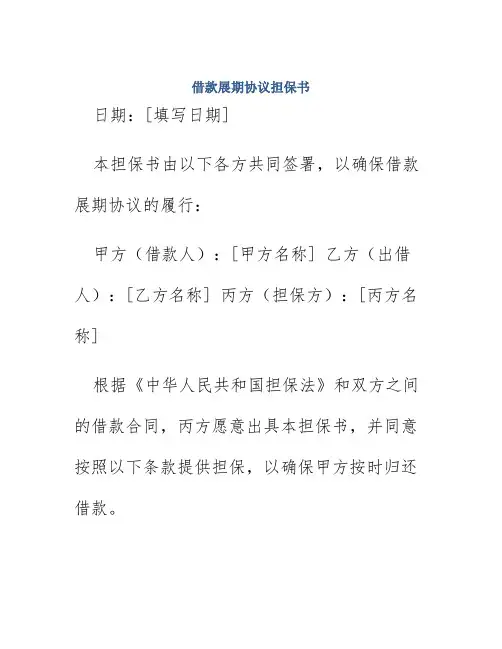 借款展期协议担保书

日期：[填写日期]

本担保书由以下各方共同签署，以确保借款展期协议的履行：

甲方（借款人）：[甲方名称] 乙方（出借人）：[乙方名称] 丙方（担保方）：[丙方名称]

根据《中华人民共和国担保法》和双方之间的借款合同，丙方愿意出具本担保书，并同意按照以下条款提供担保，以确保甲方按时归还借款。